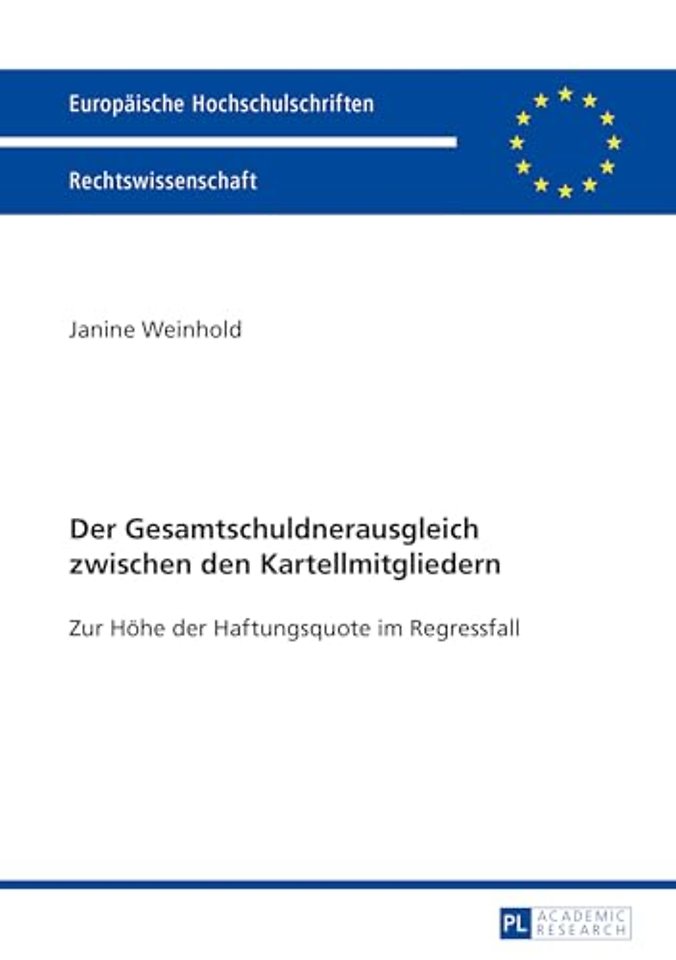 Europäische Hochschulschriften

Rechtswissenschaft

Janine Weinhold

Der Gesamtschuldnerausgleich zwischen den Kartellmitgliedern

Zur Höhe der Haftungsquote im Regressfall

PL ACADEMIC RESEARCH